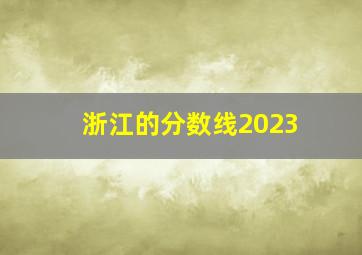 浙江的分数线2023